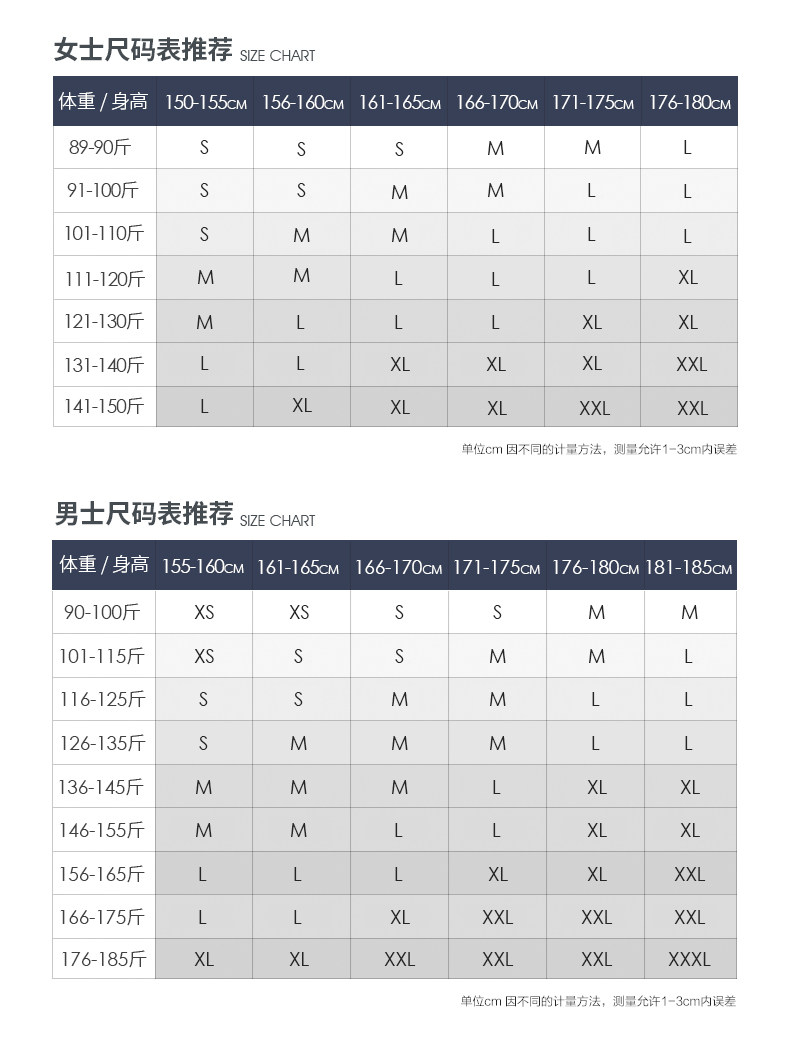 女士尺码表推荐 SIZE CHART

| 体重 / 身高 | 150-155CM | 156-160CM | 161-165CM | 166-170CM | 171-175CM | 176-180CM |
|---|---|---|---|---|---|---|
| 89-90斤 | S | S | S | M | M | L |
| 91-100斤 | S | S | M | M | L | L |
| 101-110斤 | S | M | M | L | L | L |
| 111-120斤 | M | M | L | L | L | XL |
| 121-130斤 | M | L | L | L | XL | XL |
| 131-140斤 | L | L | XL | XL | XL | XXL |
| 141-150斤 | L | XL | XL | XL | XXL | XXL |

单位cm 因不同的计量方法，测量允许1-3cm内误差

男士尺码表推荐 SIZE CHART

| 体重 / 身高 | 155-160CM | 161-165CM | 166-170CM | 171-175CM | 176-180CM | 181-185CM |
|---|---|---|---|---|---|---|
| 90-100斤 | XS | XS | S | S | M | M |
| 101-115斤 | XS | S | S | M | M | L |
| 116-125斤 | S | S | M | M | L | L |
| 126-135斤 | S | M | M | M | L | L |
| 136-145斤 | M | M | M | L | XL | XL |
| 146-155斤 | M | M | L | L | XL | XL |
| 156-165斤 | L | L | L | XL | XL | XXL |
| 166-175斤 | L | L | XL | XXL | XXL | XXL |
| 176-185斤 | XL | XL | XXL | XXL | XXL | XXXL |

单位cm 因不同的计量方法，测量允许1-3cm内误差